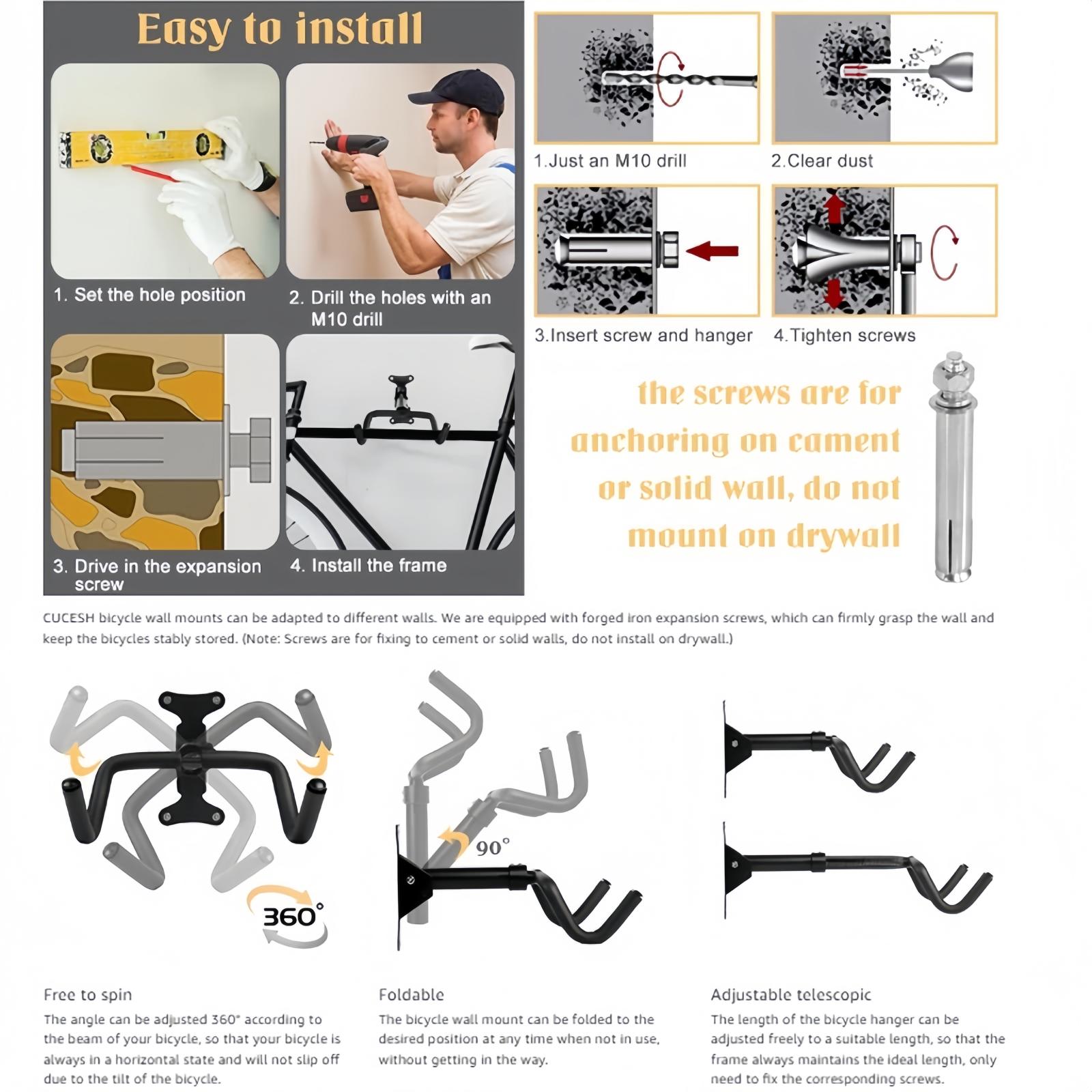 Easy to install

1. Set the hole position

2. Drill the holes with an M10 drill

3. Drive in the expansion screw

4. Install the frame

1.Just an M10 drill

2.Clear dust

3.Insert screw and hanger

4.Tighten screws

the screws are for anchoring on cament or solid wall, do not mount on drywall

CUCESH bicycle wall mounts can be adapted to different walls. We are equipped with forged iron expansion screws, which can firmly grasp the wall and keep the bicycles stably stored. (Note: Screws are for fixing to cement or solid walls, do not install on drywall.)

360°

90°

Free to spin

The angle can be adjusted 360° according to the beam of your bicycle, so that your bicycle is always in a horizontal state and will not slip off due to the tilt of the bicycle.

Foldable

The bicycle wall mount can be folded to the desired position at any time when not in use, without getting in the way.

Adjustable telescopic

The length of the bicycle hanger can be adjusted freely to a suitable length, so that the frame always maintains the ideal length, only need to fix the corresponding screws.